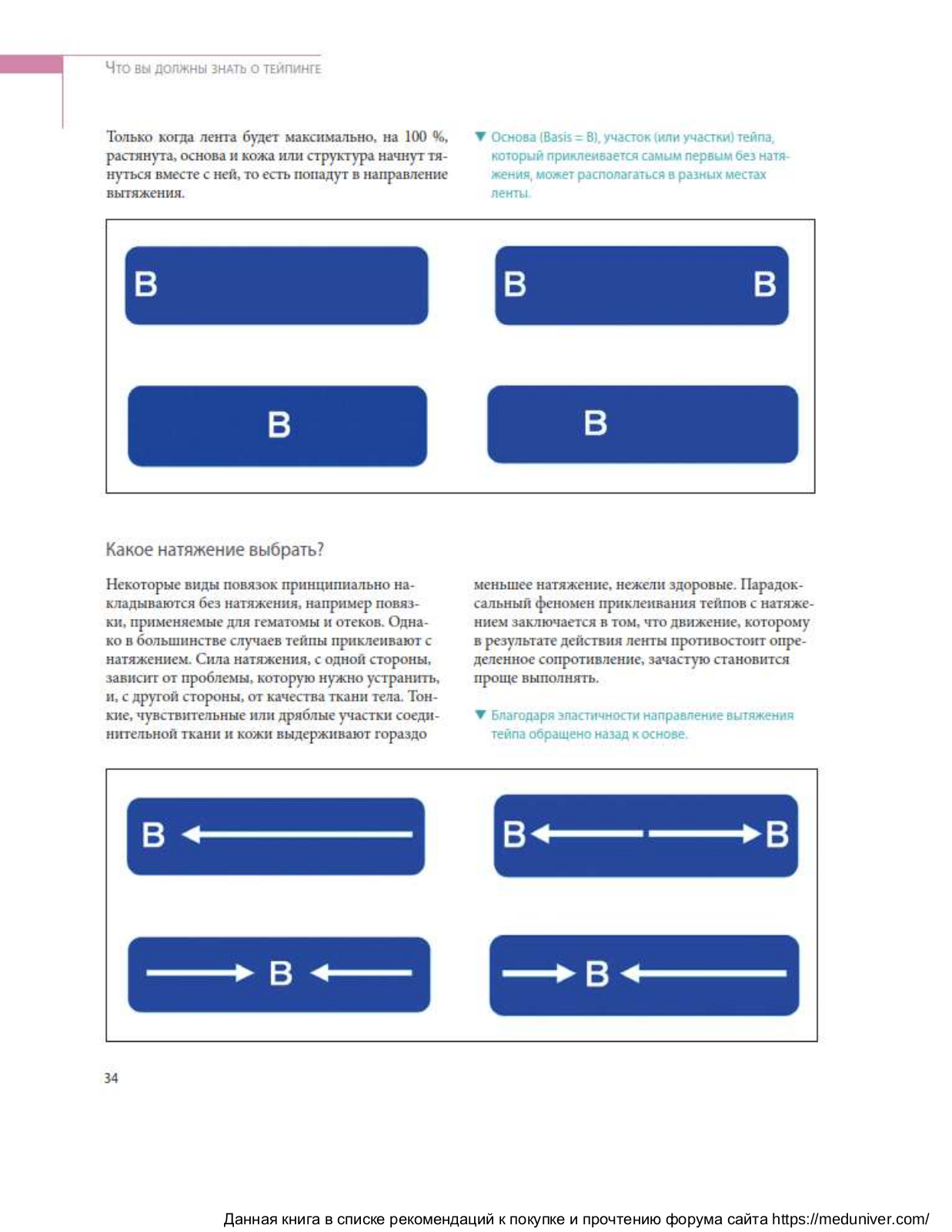 Что вы должны знать о тейпинге

Только когда лента будет максимально, на 100 %, растянута, основа и кожа или структура начнут тянуться вместе с ней, то есть попадут в направление вытяжения.

▼ Основа (Basis = B), участок (или участки) тейпа, который приклеивается самым первым без натяжения, может располагаться в разных местах ленты.

B

B B

B

B

Какое натяжение выбрать?

Некоторые виды повязок принципиально накладываются без натяжения, например повязки, применяемые для гематомы и отеков. Однако в большинстве случаев тейпы приклеивают с натяжением. Сила натяжения, с одной стороны, зависит от проблемы, которую нужно устранить, и, с другой стороны, от качества ткани тела. Тонкие, чувствительные или дряблые участки соединительной ткани и кожи выдерживают гораздо меньшее натяжение, нежели здоровые. Парадоксальный феномен приклеивания тейпов с натяжением заключается в том, что движение, которому в результате действия ленты противостоит определенное сопротивление, зачастую становится проще выполнять.

▼ Благодаря эластичности направление вытяжения тейпа обращено назад к основе.

B

B B

B

B

34

Данная книга в списке рекомендаций к покупке и прочтению форума сайта https://meduniver.com/